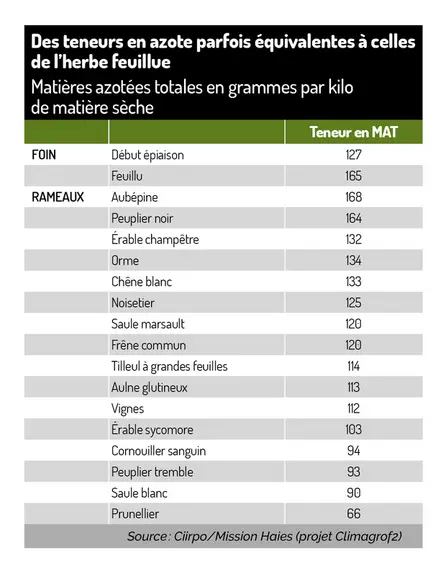 Des teneurs en azote parfois équivalentes à celles de l'herbe feuillue

Matières azotées totales en grammes par kilo de matière sèche

| | | Teneur en MAT |
|---|---|---|
| FOIN | Début épiaison | 127 |
| | Feuillu | 165 |
| RAMEAUX | Aubépine | 168 |
| | Peuplier noir | 164 |
| | Érable champêtre | 132 |
| | Orme | 134 |
| | Chêne blanc | 133 |
| | Noisetier | 125 |
| | Saule marsault | 120 |
| | Frêne commun | 120 |
| | Tilleul à grandes feuilles | 114 |
| | Aulne glutineux | 113 |
| | Vignes | 112 |
| | Érable sycomore | 103 |
| | Cornouiller sanguin | 94 |
| | Peuplier tremble | 93 |
| | Saule blanc | 90 |
| | Prunellier | 66 |

Source : Ciirpo/Mission Haies (projet Climagrof2)